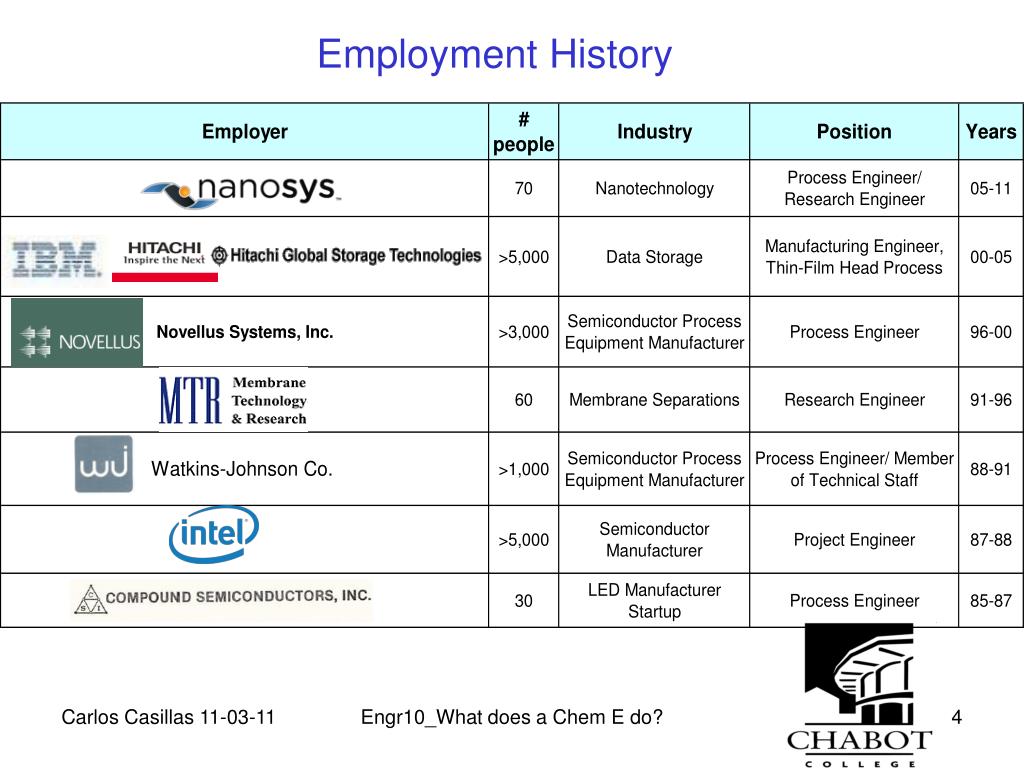 Employment History

| Employer | # people | Industry | Position | Years |
|---|---|---|---|---|
| nanosys | 70 | Nanotechnology | Process Engineer/ Research Engineer | 05-11 |
| IBM HITACHI Inspire the Next Hitachi Global Storage Technologies | >5,000 | Data Storage | Manufacturing Engineer, Thin-Film Head Process | 00-05 |
| NOVELLUS Novellus Systems, Inc. | >3,000 | Semiconductor Process Equipment Manufacturer | Process Engineer | 96-00 |
| MTR Membrane Technology & Research | 60 | Membrane Separations | Research Engineer | 91-96 |
| wj Watkins-Johnson Co. | >1,000 | Semiconductor Process Equipment Manufacturer | Process Engineer/ Member of Technical Staff | 88-91 |
| intel | >5,000 | Semiconductor Manufacturer | Project Engineer | 87-88 |
| CSI COMPOUND SEMICONDUCTORS, INC. | 30 | LED Manufacturer Startup | Process Engineer | 85-87 |

Carlos Casillas 11-03-11

Engr10_What does a Chem E do?

4

CHABOT COLLEGE